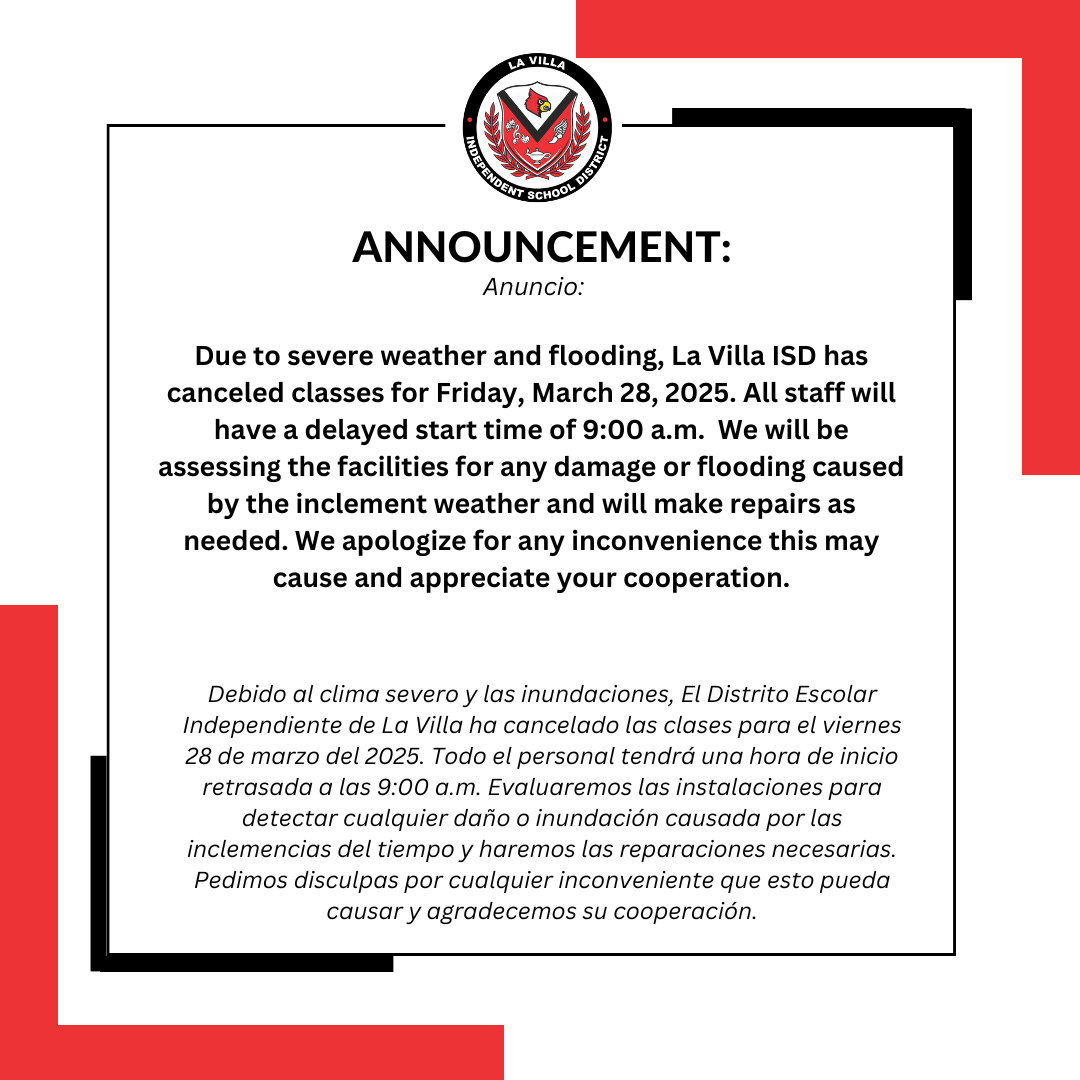 LA VILLA
INDEPENDENT SCHOOL DISTRICT

ANNOUNCEMENT:
Anuncio:

Due to severe weather and flooding, La Villa ISD has canceled classes for Friday, March 28, 2025. All staff will have a delayed start time of 9:00 a.m. We will be assessing the facilities for any damage or flooding caused by the inclement weather and will make repairs as needed. We apologize for any inconvenience this may cause and appreciate your cooperation.

Debido al clima severo y las inundaciones, El Distrito Escolar Independiente de La Villa ha cancelado las clases para el viernes 28 de marzo del 2025. Todo el personal tendrá una hora de inicio retrasada a las 9:00 a.m. Evaluaremos las instalaciones para detectar cualquier daño o inundación causada por las inclemencias del tiempo y haremos las reparaciones necesarias. Pedimos disculpas por cualquier inconveniente que esto pueda causar y agradecemos su cooperación.